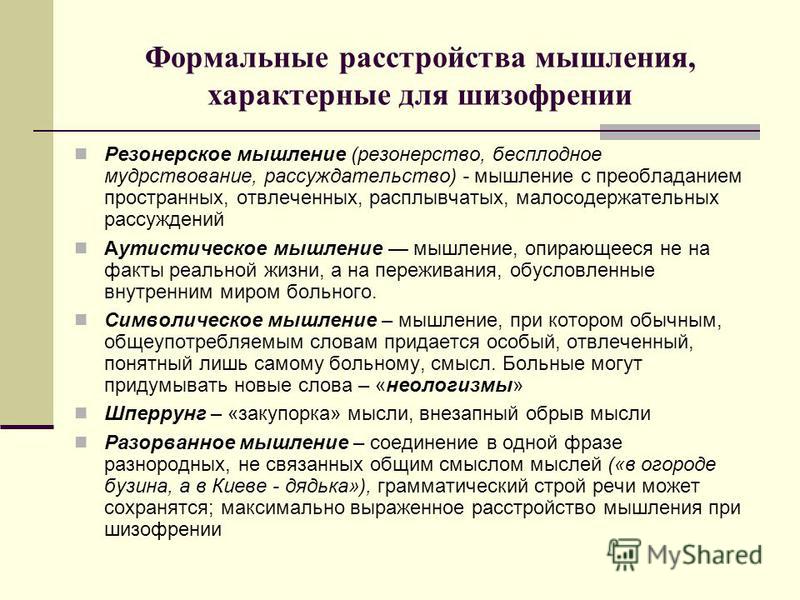 Формальные расстройства мышления, характерные для шизофрении

Резонерское мышление (резонерство, бесплодное мудрствование, рассуждательство) - мышление с преобладанием пространных, отвлеченных, расплывчатых, малосодержательных рассуждений

Аутистическое мышление — мышление, опирающееся не на факты реальной жизни, а на переживания, обусловленные внутренним миром больного.

Символическое мышление – мышление, при котором обычным, общеупотребляемым словам придается особый, отвлеченный, понятный лишь самому больному, смысл. Больные могут придумывать новые слова – «неологизмы»

Шперрунг – «закупорка» мысли, внезапный обрыв мысли

Разорванное мышление – соединение в одной фразе разнородных, не связанных общим смыслом мыслей («в огороде бузина, а в Киеве - дядька»), грамматический строй речи может сохранятся; максимально выраженное расстройство мышления при шизофрении

MyShared